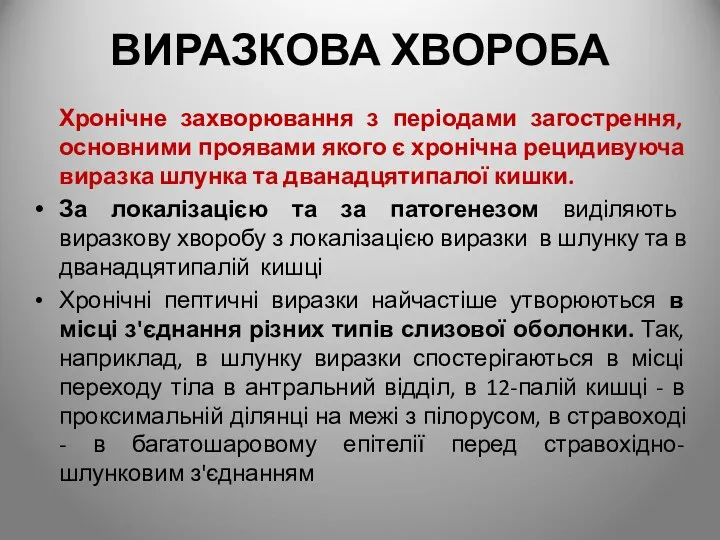 ВИРАЗКОВА ХВОРОБА

Хронічне захворювання з періодами загострення, основними проявами якого є хронічна рецидивуюча виразка шлунка та дванадцятипалої кишки.

• За локалізацією та за патогенезом виділяють виразкову хворобу з локалізацією виразки в шлунку та в дванадцятипалій кишці

• Хронічні пептичні виразки найчастіше утворюються в місці з'єднання різних типів слизової оболонки. Так, наприклад, в шлунку виразки спостерігаються в місці переходу тіла в антральний відділ, в 12-палій кишці - в проксимальній ділянці на межі з пілорусом, в стравоході - в багатошаровому епітелії перед стравохідно-шлунковим з'єднанням